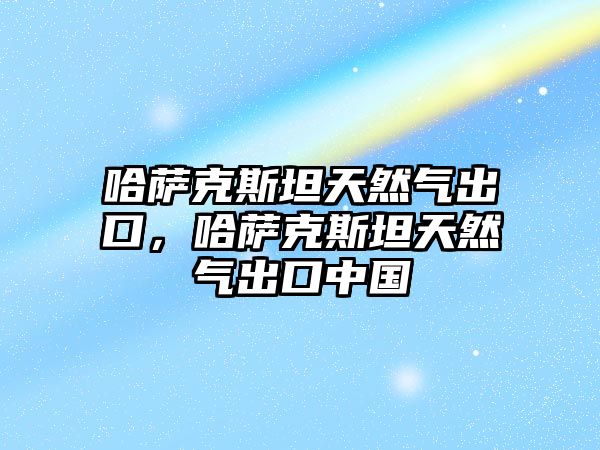 哈萨克斯坦天然气出口，哈萨克斯坦天然气出口中国